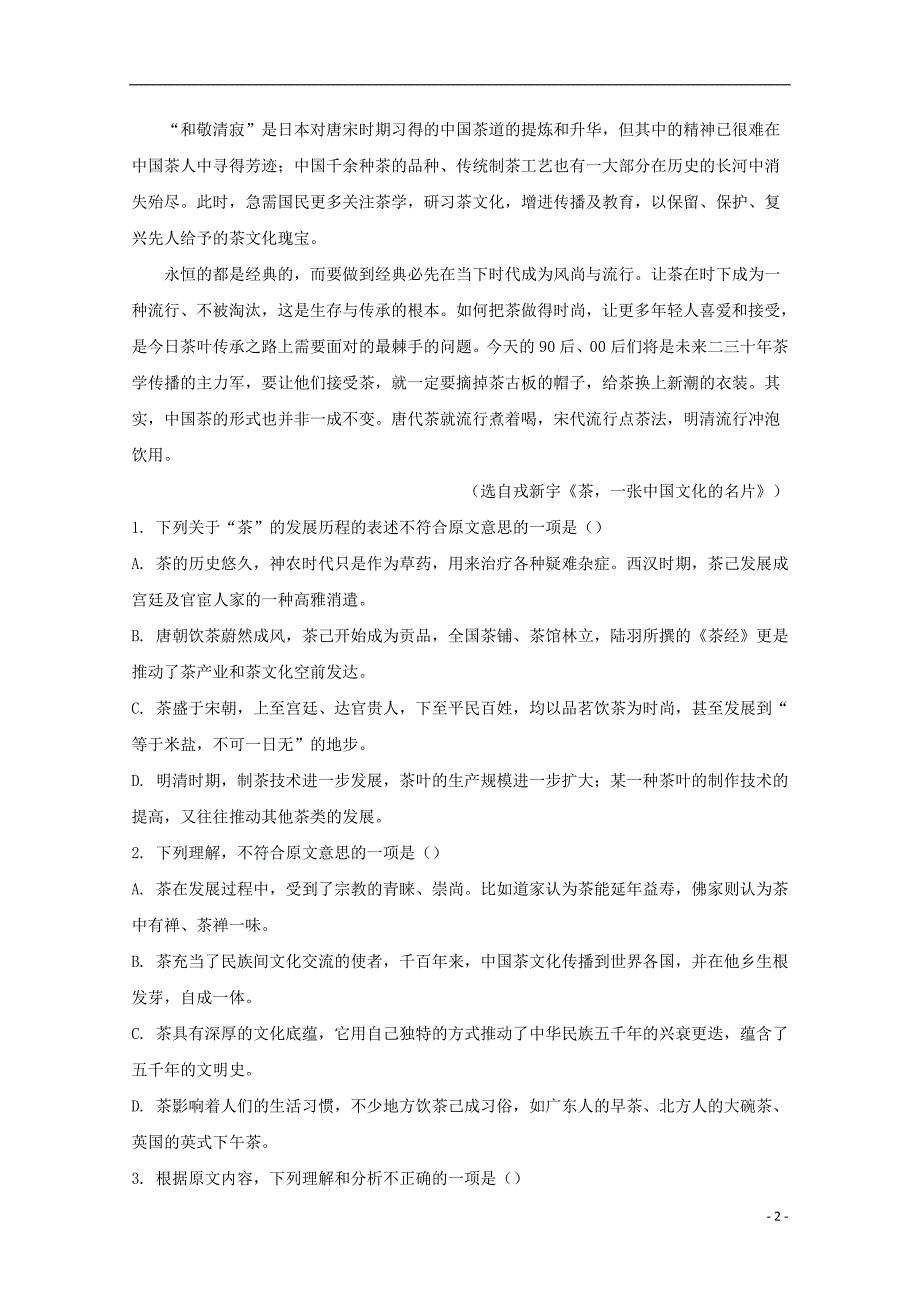 “和敬清寂”是日本对唐宋时期习得的中国茶道的提炼和升华，但其中的精神已很难在中国茶人中寻得芳迹；中国千余种茶的品种、传统制茶工艺也有一大部分在历史的长河中消失殆尽。此时，急需国民更多关注茶学，研习茶文化，增进传播及教育，以保留、保护、复兴先人给予的茶文化瑰宝。

永恒的都是经典的，而要做到经典必先在当下时代成为风尚与流行。让茶在时下成为一种流行、不被淘汰，这是生存与传承的根本。如何把茶做得时尚，让更多年轻人喜爱和接受，是今日茶叶传承之路上需要面对的最棘手的问题。今天的90后、00后们将是未来二三十年茶学传播的主力军，要让他们接受茶，就一定要摘掉茶古板的帽子，给茶换上新潮的衣装。其实，中国茶的形式也并非一成不变。唐代茶就流行煮着喝，宋代流行点茶法，明清流行冲泡饮用。

（选自戎新宇《茶，一张中国文化的名片》）

1. 下列关于“茶”的发展历程的表述不符合原文意思的一项是（）

A. 茶的历史悠久，神农时代只是作为草药，用来治疗各种疑难杂症。西汉时期，茶已发展成宫廷及官宦人家的一种高雅消遣。

B. 唐朝饮茶蔚然成风，茶已开始成为贡品，全国茶铺、茶馆林立，陆羽所撰的《茶经》更是推动了茶产业和茶文化空前发达。

C. 茶盛于宋朝，上至宫廷、达官贵人，下至平民百姓，均以品茗饮茶为时尚，甚至发展到“等于米盐，不可一日无”的地步。

D. 明清时期，制茶技术进一步发展，茶叶的生产规模进一步扩大；某一种茶叶的制作技术的提高，又往往推动其他茶类的发展。

2. 下列理解，不符合原文意思的一项是（）

A. 茶在发展过程中，受到了宗教的青睐、崇尚。比如道家认为茶能延年益寿，佛家则认为茶中有禅、茶禅一味。

B. 茶充当了民族间文化交流的使者，千百年来，中国茶文化传播到世界各国，并在他乡生根发芽，自成一体。

C. 茶具有深厚的文化底蕴，它用自己独特的方式推动了中华民族五千年的兴衰更迭，蕴含了五千年的文明史。

D. 茶影响着人们的生活习惯，不少地方饮茶已成习俗，如广东人的早茶、北方人的大碗茶、英国的英式下午茶。

3. 根据原文内容，下列理解和分析不正确的一项是（）

- 2 -